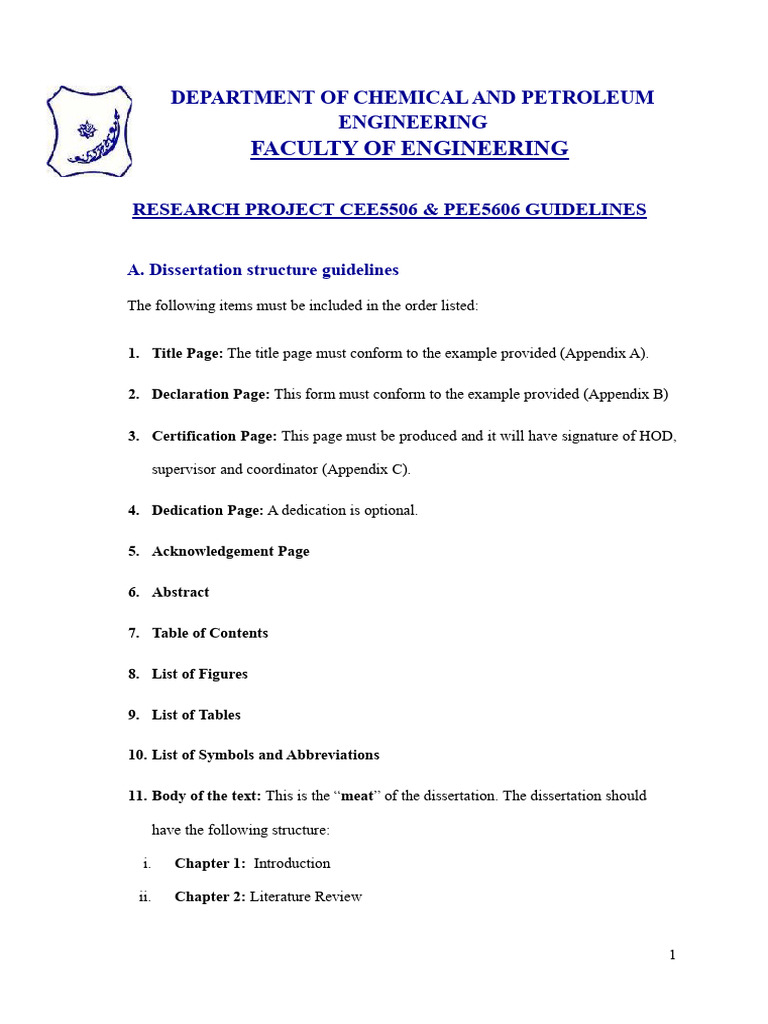 DEPARTMENT OF CHEMICAL AND PETROLEUM ENGINEERING
FACULTY OF ENGINEERING

RESEARCH PROJECT CEE5506 & PEE5606 GUIDELINES

A. Dissertation structure guidelines

The following items must be included in the order listed:

1. Title Page: The title page must conform to the example provided (Appendix A).

2. Declaration Page: This form must conform to the example provided (Appendix B)

3. Certification Page: This page must be produced and it will have signature of HOD, supervisor and coordinator (Appendix C).

4. Dedication Page: A dedication is optional.

5. Acknowledgement Page

6. Abstract

7. Table of Contents

8. List of Figures

9. List of Tables

10. List of Symbols and Abbreviations

11. Body of the text: This is the "meat" of the dissertation. The dissertation should have the following structure:

i. Chapter 1: Introduction

ii. Chapter 2: Literature Review

1